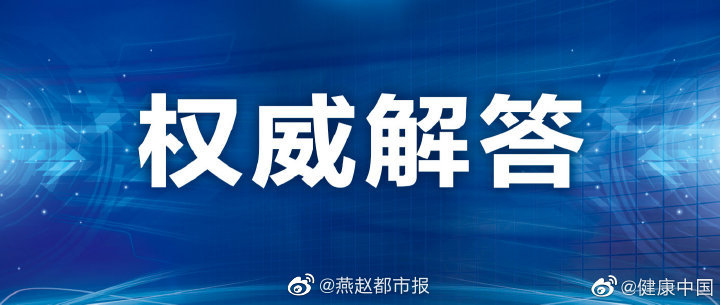 权威解答

@燕赵都市报

@健康中国